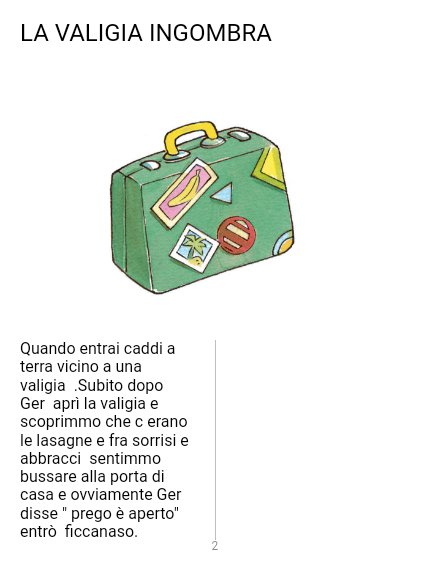 LA VALIGIA INGOMBRA

Quando entrai caddi a terra vicino a una valigia .Subito dopo Ger aprì la valigia e scoprimmo che c erano le lasagne e fra sorrisi e abbracci sentimmo bussare alla porta di casa e ovviamente Ger disse " prego è aperto" entrò ficcanaso.

2